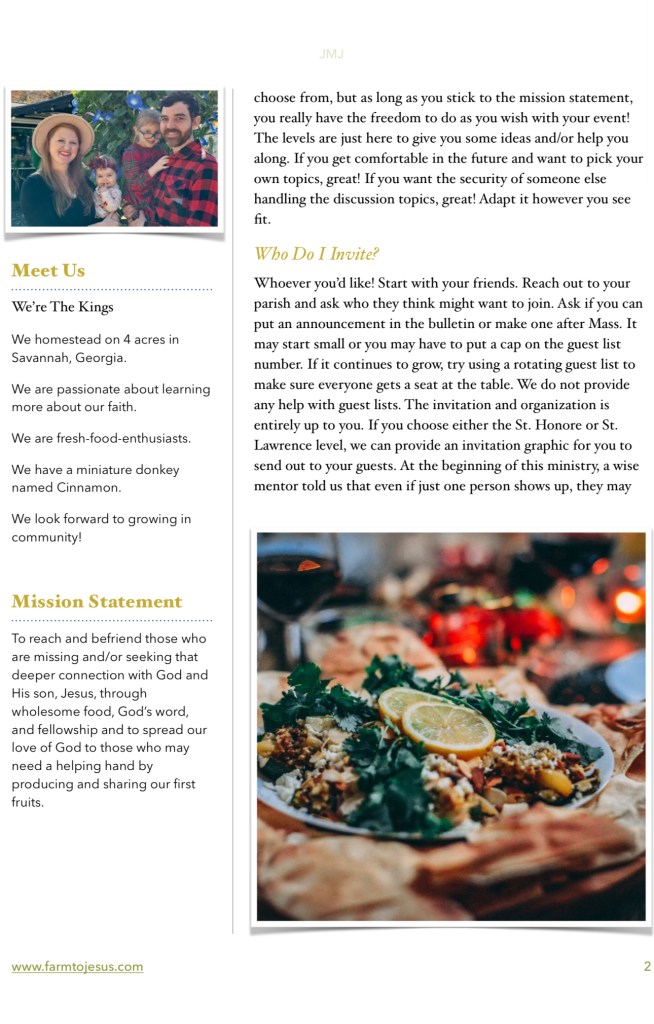 JMJ

Meet Us

We're The Kings

We homestead on 4 acres in Savannah, Georgia.

We are passionate about learning more about our faith.

We are fresh-food-enthusiasts.

We have a miniature donkey named Cinnamon.

We look forward to growing in community!

Mission Statement

To reach and befriend those who are missing and/or seeking that deeper connection with God and His son, Jesus, through wholesome food, God's word, and fellowship and to spread our love of God to those who may need a helping hand by producing and sharing our first fruits.

choose from, but as long as you stick to the mission statement, you really have the freedom to do as you wish with your event! The levels are just here to give you some ideas and/or help you along. If you get comfortable in the future and want to pick your own topics, great! If you want the security of someone else handling the discussion topics, great! Adapt it however you see fit.

Who Do I Invite?

Whoever you'd like! Start with your friends. Reach out to your parish and ask who they think might want to join. Ask if you can put an announcement in the bulletin or make one after Mass. It may start small or you may have to put a cap on the guest list number. If it continues to grow, try using a rotating guest list to make sure everyone gets a seat at the table. We do not provide any help with guest lists. The invitation and organization is entirely up to you. If you choose either the St. Honore or St. Lawrence level, we can provide an invitation graphic for you to send out to your guests. At the beginning of this ministry, a wise mentor told us that even if just one person shows up, they may

www.farmtojesus.com

2